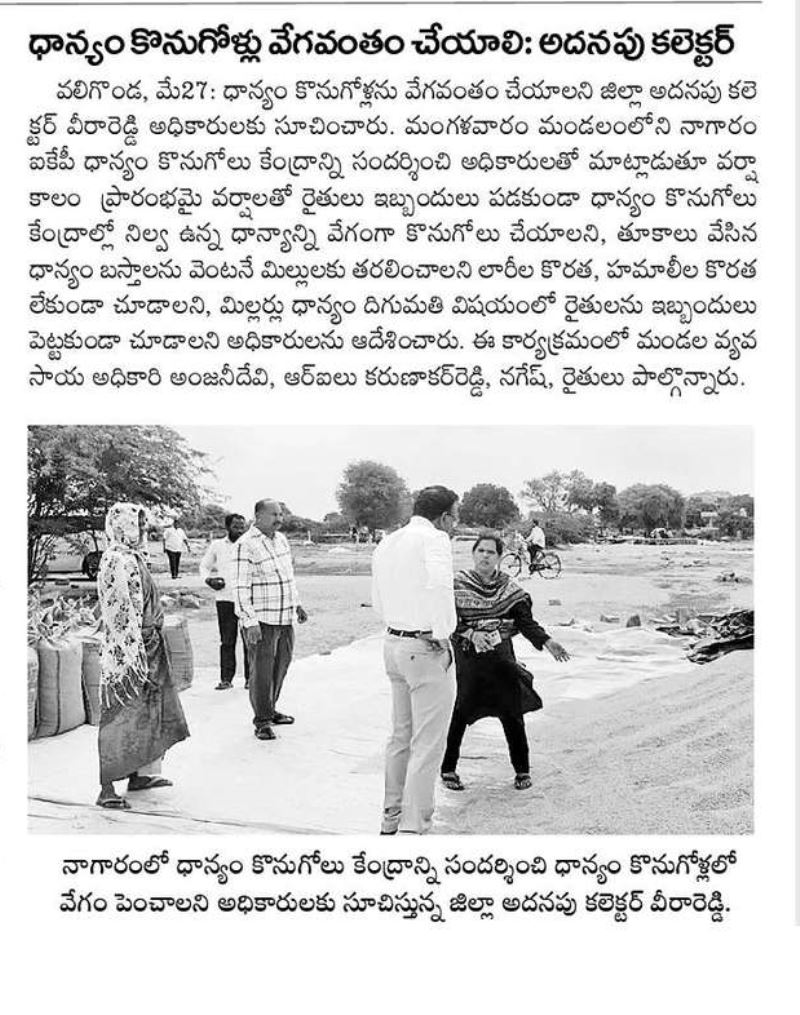 ధాన్యం కొనుగోళ్లు వేగవంతం చేయాలి: అదనపు కలెక్టర్

వలిగొండ, మే27: ధాన్యం కొనుగోళ్లను వేగవంతం చేయాలని జిల్లా అదనపు కలెక్టర్ వీరారెడ్డి అధికారులకు సూచించారు. మంగళవారం మండలంలోని నాగారం ఐకేపీ ధాన్యం కొనుగోలు కేంద్రాన్ని సందర్శించి అధికారులతో మాట్లాడుతూ వర్షాకాలం ప్రారంభమై వర్షాలతో రైతులు ఇబ్బందులు పడకుండా ధాన్యం కొనుగోలు కేంద్రాల్లో నిల్వ ఉన్న ధాన్యాన్ని వేగంగా కొనుగోలు చేయాలని, తూకాలు వేసిన ధాన్యం బస్తాలను వెంటనే మిల్లులకు తరలించాలని లారీల కొరత, హమాలీల కొరత లేకుండా చూడాలని, మిల్లర్లు ధాన్యం దిగుమతి విషయంలో రైతులను ఇబ్బందులు పెట్టకుండా చూడాలని అధికారులను ఆదేశించారు. ఈ కార్యక్రమంలో మండల వ్యవసాయ అధికారి అంజనీదేవి, ఆర్ఐలు కరుణాకర్‌రెడ్డి, నగేష్, రైతులు పాల్గొన్నారు.

నాగారంలో ధాన్యం కొనుగోలు కేంద్రాన్ని సందర్శించి ధాన్యం కొనుగోళ్లలో వేగం పెంచాలని అధికారులకు సూచిస్తున్న జిల్లా అదనపు కలెక్టర్ వీరారెడ్డి.